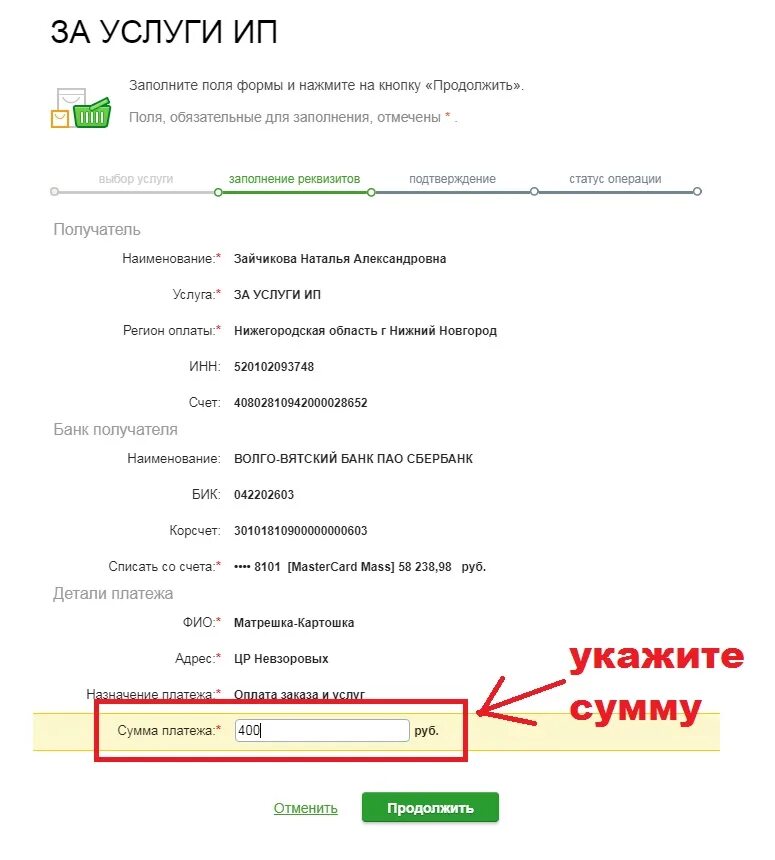 ЗА УСЛУГИ ИП

Заполните поля формы и нажмите на кнопку «Продолжить».

Поля, обязательные для заполнения, отмечены * .

выбор услуги
заполнение реквизитов
подтверждение
статус операции

Получатель

Наименование:* Зайчикова Наталья Александровна

Услуга:* ЗА УСЛУГИ ИП

Регион оплаты:* Нижегородская область г Нижний Новгород

ИНН: 520102093748

Счет: 40802810942000028652

Банк получателя

Наименование: ВОЛГО-ВЯТСКИЙ БАНК ПАО СБЕРБАНК

БИК: 042202603

Корсчет: 30101810900000000603

Списать со счета:* •••• 8101 [MasterCard Mass] 58 238,98 руб.

Детали платежа

ФИО:* Матрешка-Картошка

Адрес:* ЦР Невзоровых

Назначение платежа:* Оплата заказа и услуг

Сумма платежа:* 400 руб.

укажите сумму

Отменить
Продолжить